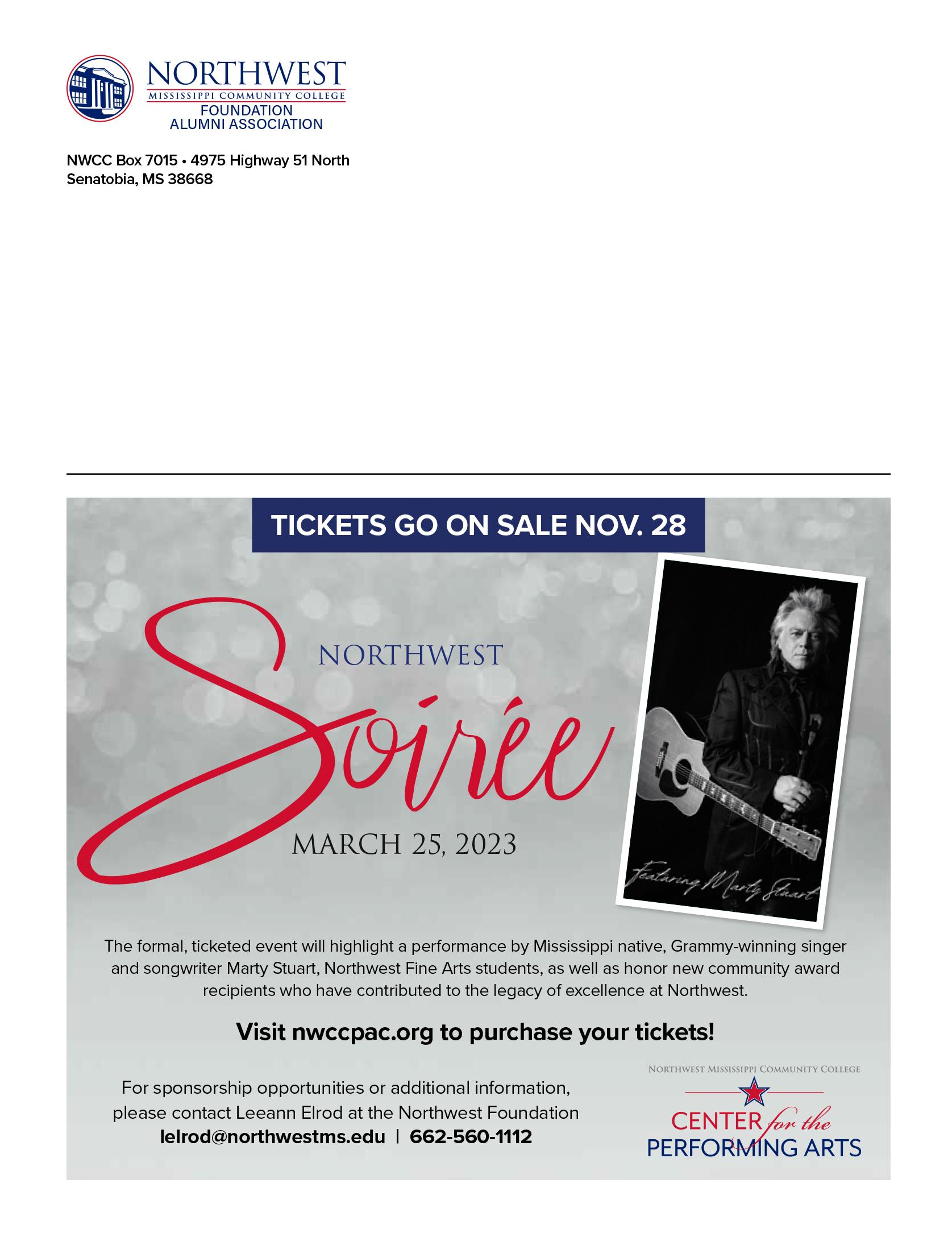 NORTHWEST
MISSISSIPPI COMMUNITY COLLEGE
FOUNDATION
ALUMNI ASSOCIATION

NWCC Box 7015 • 4975 Highway 51 North
Senatobia, MS 38668

TICKETS GO ON SALE NOV. 28

NORTHWEST
Soirée
MARCH 25, 2023

Featuring Marty Stuart

The formal, ticketed event will highlight a performance by Mississippi native, Grammy-winning singer and songwriter Marty Stuart, Northwest Fine Arts students, as well as honor new community award recipients who have contributed to the legacy of excellence at Northwest.

Visit nwccpac.org to purchase your tickets!

For sponsorship opportunities or additional information, please contact Leeann Elrod at the Northwest Foundation
lelrod@northwestms.edu | 662-560-1112

NORTHWEST MISSISSIPPI COMMUNITY COLLEGE
CENTER for the
PERFORMING ARTS